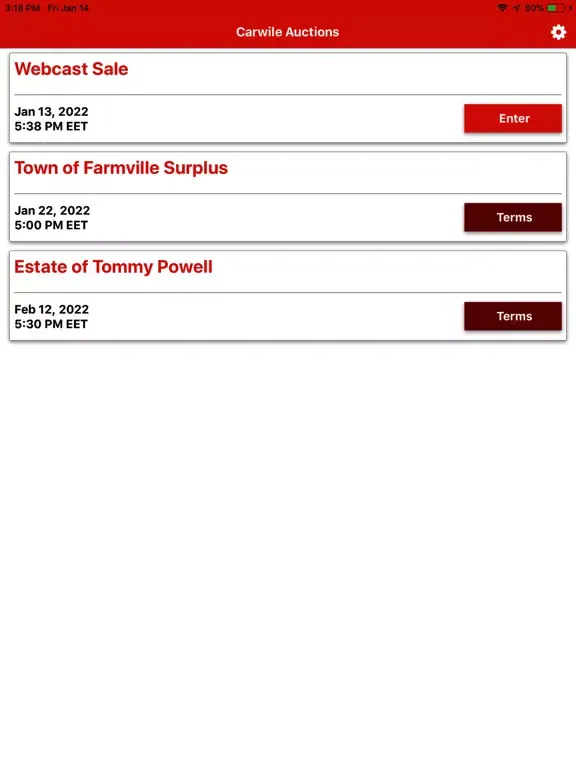 3:18 PM Fri Jan 14

50%

Carwile Auctions

Webcast Sale

Jan 13, 2022
5:38 PM EET

Enter

Town of Farmville Surplus

Jan 22, 2022
5:00 PM EET

Terms

Estate of Tommy Powell

Feb 12, 2022
5:30 PM EET

Terms